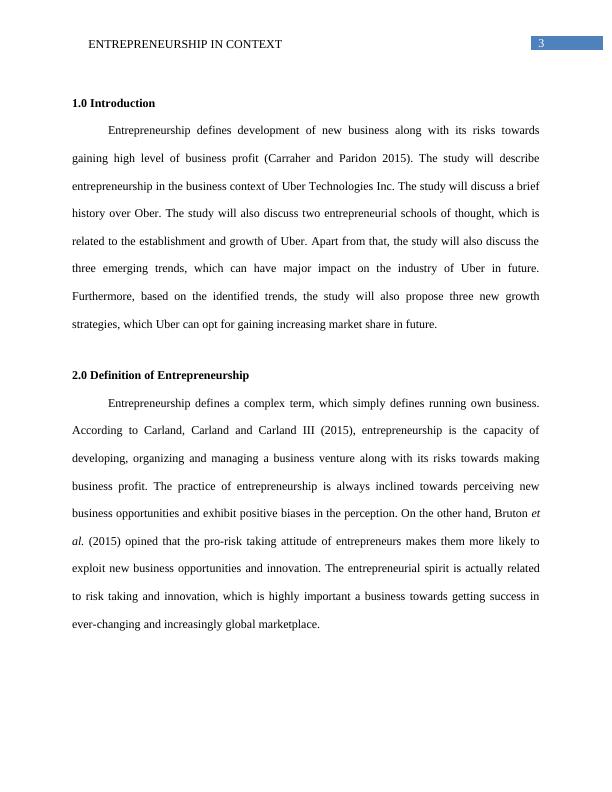 ENTREPRENEURSHIP IN CONTEXT 3

1.0 Introduction

Entrepreneurship defines development of new business along with its risks towards gaining high level of business profit (Carraher and Paridon 2015). The study will describe entrepreneurship in the business context of Uber Technologies Inc. The study will discuss a brief history over Ober. The study will also discuss two entrepreneurial schools of thought, which is related to the establishment and growth of Uber. Apart from that, the study will also discuss the three emerging trends, which can have major impact on the industry of Uber in future. Furthermore, based on the identified trends, the study will also propose three new growth strategies, which Uber can opt for gaining increasing market share in future.

2.0 Definition of Entrepreneurship

Entrepreneurship defines a complex term, which simply defines running own business. According to Carland, Carland and Carland III (2015), entrepreneurship is the capacity of developing, organizing and managing a business venture along with its risks towards making business profit. The practice of entrepreneurship is always inclined towards perceiving new business opportunities and exhibit positive biases in the perception. On the other hand, Bruton et al. (2015) opined that the pro-risk taking attitude of entrepreneurs makes them more likely to exploit new business opportunities and innovation. The entrepreneurial spirit is actually related to risk taking and innovation, which is highly important a business towards getting success in ever-changing and increasingly global marketplace.